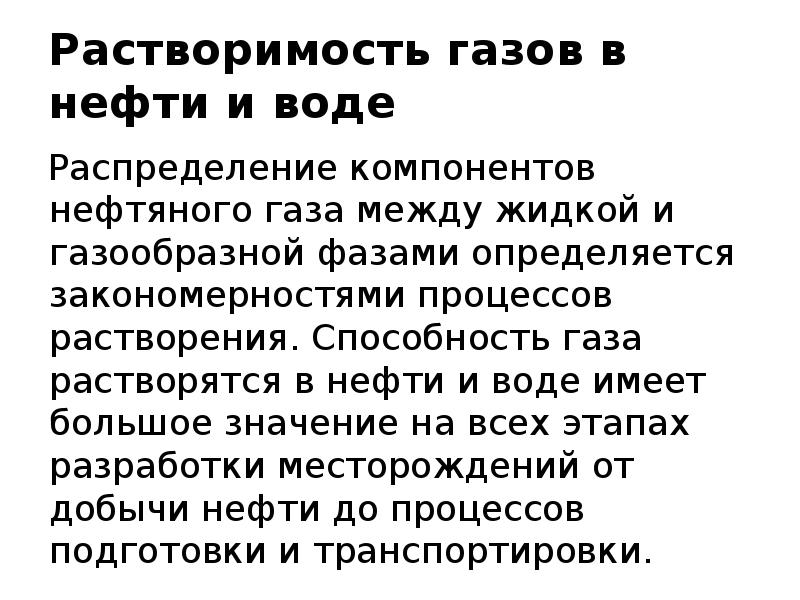 Растворимость газов в нефти и воде

Распределение компонентов нефтяного газа между жидкой и газообразной фазами определяется закономерностями процессов растворения. Способность газа растворятся в нефти и воде имеет большое значение на всех этапах разработки месторождений от добычи нефти до процессов подготовки и транспортировки.